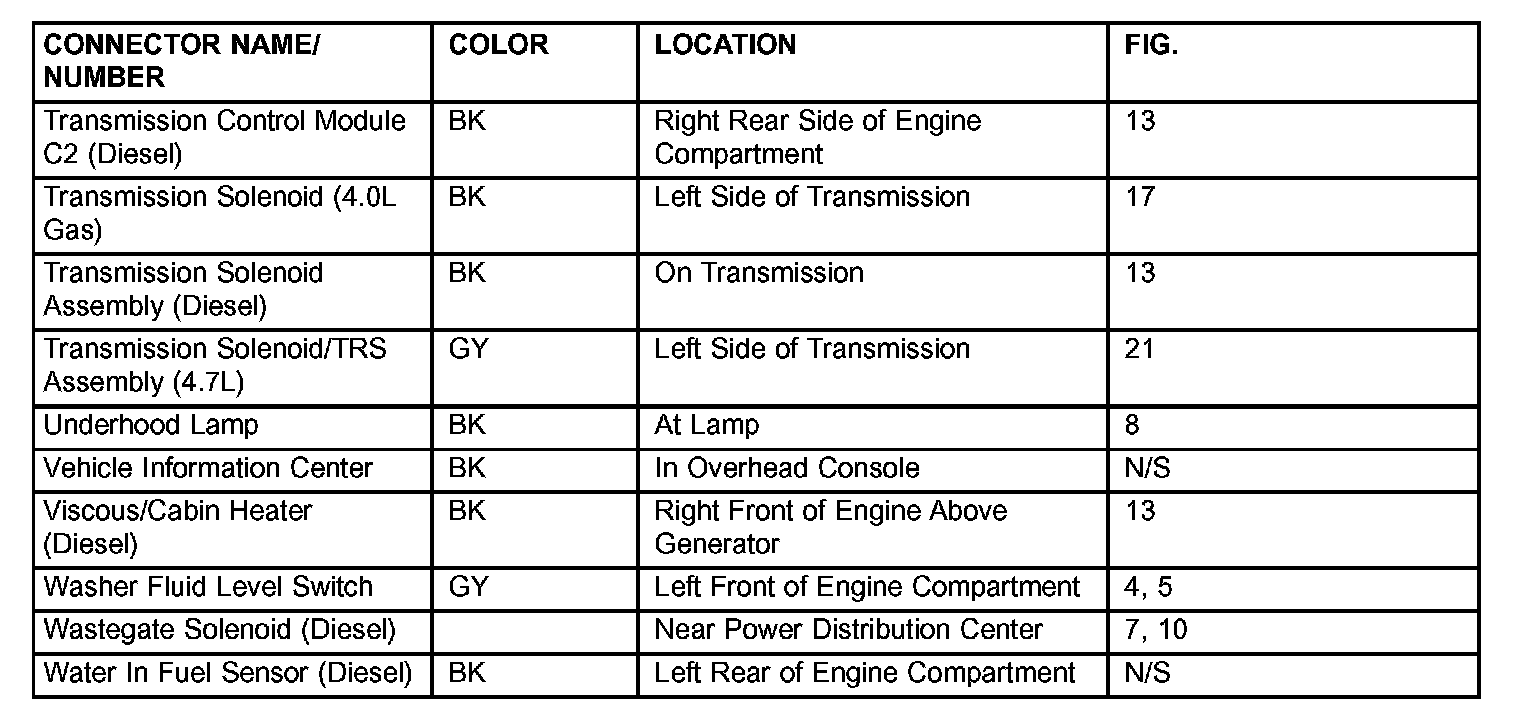 | CONNECTOR NAME/ NUMBER | COLOR | LOCATION | FIG. |
|---|---|---|---|
| Transmission Control Module C2 (Diesel) | BK | Right Rear Side of Engine Compartment | 13 |
| Transmission Solenoid (4.0L Gas) | BK | Left Side of Transmission | 17 |
| Transmission Solenoid Assembly (Diesel) | BK | On Transmission | 13 |
| Transmission Solenoid/TRS Assembly (4.7L) | GY | Left Side of Transmission | 21 |
| Underhood Lamp | BK | At Lamp | 8 |
| Vehicle Information Center | BK | In Overhead Console | N/S |
| Viscous/Cabin Heater (Diesel) | BK | Right Front of Engine Above Generator | 13 |
| Washer Fluid Level Switch | GY | Left Front of Engine Compartment | 4, 5 |
| Wastegate Solenoid (Diesel) | | Near Power Distribution Center | 7, 10 |
| Water In Fuel Sensor (Diesel) | BK | Left Rear of Engine Compartment | N/S |